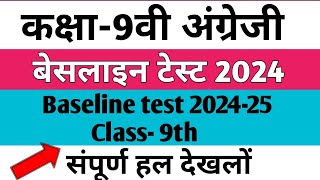 कक्षा-9वी अंग्रेजी

बेसलाइन टेस्ट 2024

Baseline test 2024-25
Class- 9th

संपूर्ण हल देखलों